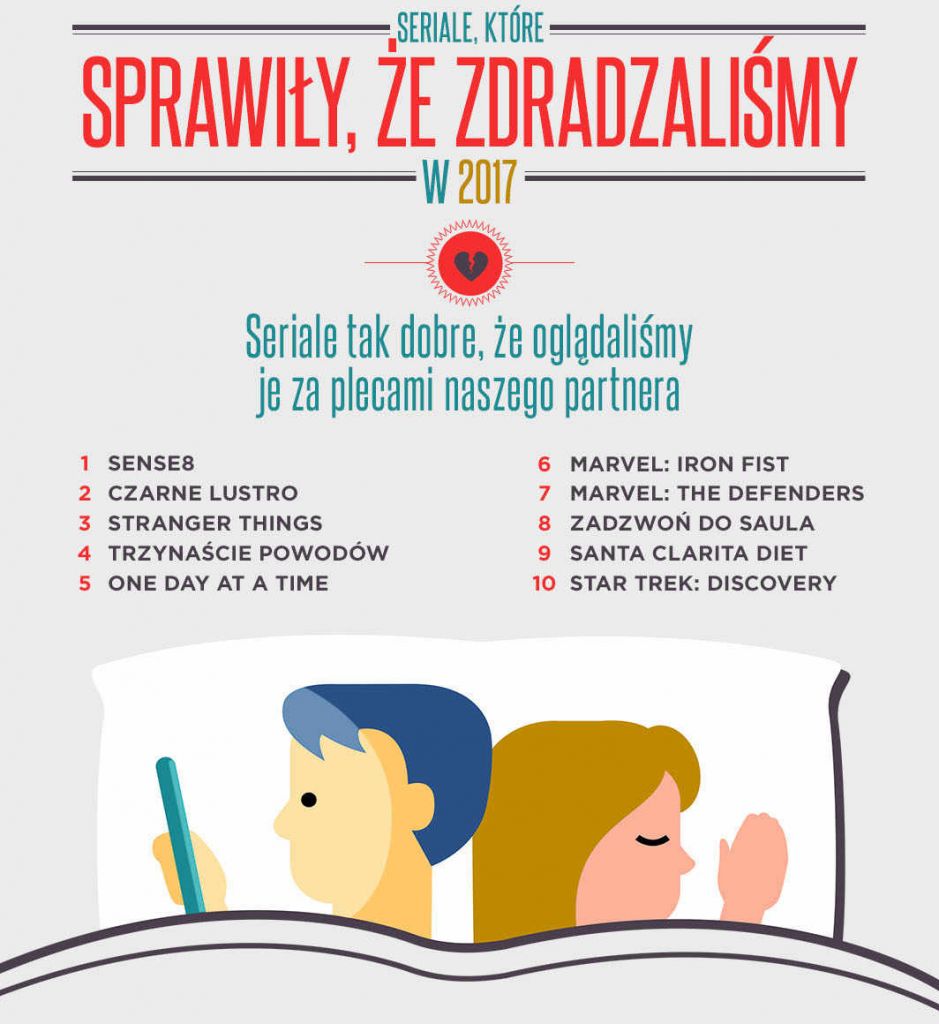 SERIALE, KTÓRE
SPRAWIŁY, ŻE ZDRADZALIŚMY
W 2017

Seriale tak dobre, że oglądaliśmy je za plecami naszego partnera

1 SENSE8
2 CZARNE LUSTRO
3 STRANGER THINGS
4 TRZYNAŚCIE POWODÓW
5 ONE DAY AT A TIME

6 MARVEL: IRON FIST
7 MARVEL: THE DEFENDERS
8 ZADZWOŃ DO SAULA
9 SANTA CLARITA DIET
10 STAR TREK: DISCOVERY